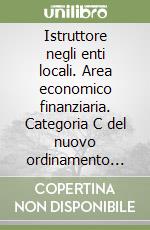 unilibro

Istruttore negli enti locali. Area economico finanziaria. Categoria C del nuovo ordinamento…

COPERTINA NON DISPONIBILE